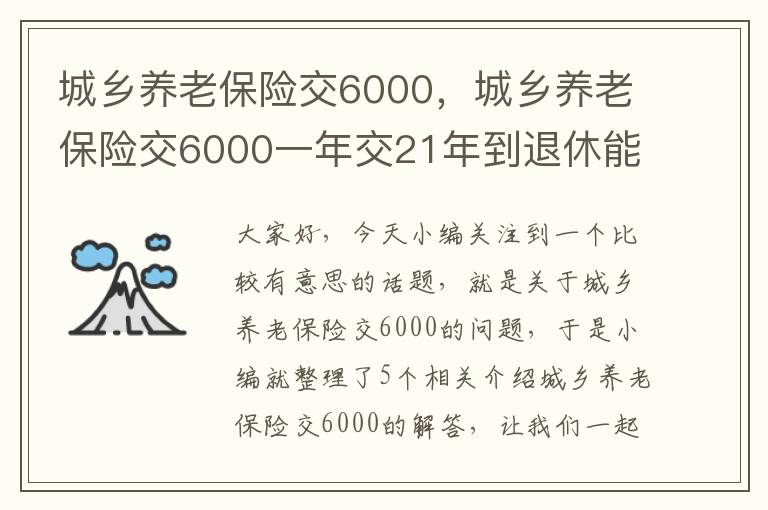 城乡养老保险交6000，城乡养老保险交6000一年交21年到退休能

大家好，今天小编关注到一个比较有意思的话题，就是关于城乡养老保险交6000的问题，于是小编就整理了5个相关介绍城乡养老保险交6000的解答，让我们一起